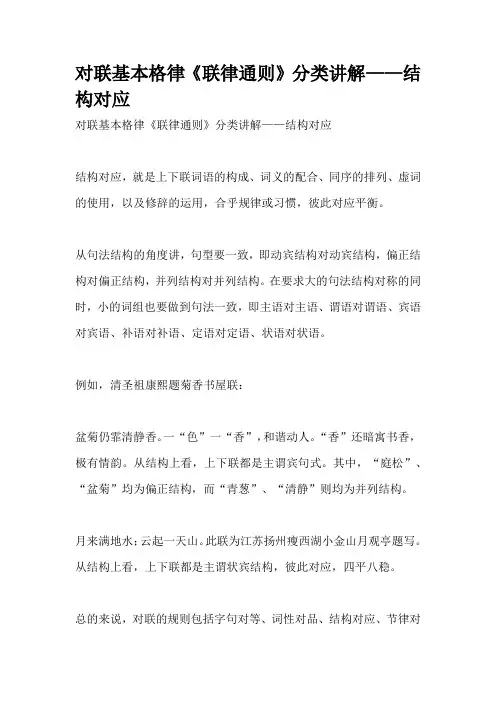 对联基本格律《联律通则》分类讲解——结构对应

对联基本格律《联律通则》分类讲解——结构对应

结构对应，就是上下联词语的构成、词义的配合、同序的排列、虚词的使用，以及修辞的运用，合乎规律或习惯，彼此对应平衡。

从句法结构的角度讲，句型要一致，即动宾结构对动宾结构，偏正结构对偏正结构，并列结构对并列结构。在要求大的句法结构对称的同时，小的词组也要做到句法一致，即主语对主语、谓语对谓语、宾语对宾语、补语对补语、定语对定语、状语对状语。

例如，清圣祖康熙题菊香书屋联：

盆菊仍霏清静香。一“色”一“香”，和谐动人。“香”还暗寓书香，极有情韵。从结构上看，上下联都是主谓宾句式。其中，“庭松”、“盆菊”均为偏正结构，而“青葱”、“清静”则均为并列结构。

月来满地水；云起一天山。此联为江苏扬州瘦西湖小金山月观亭题写。从结构上看，上下联都是主谓状宾结构，彼此对应，四平八稳。

总的来说，对联的规则包括字句对等、词性对品、结构对应、节律对